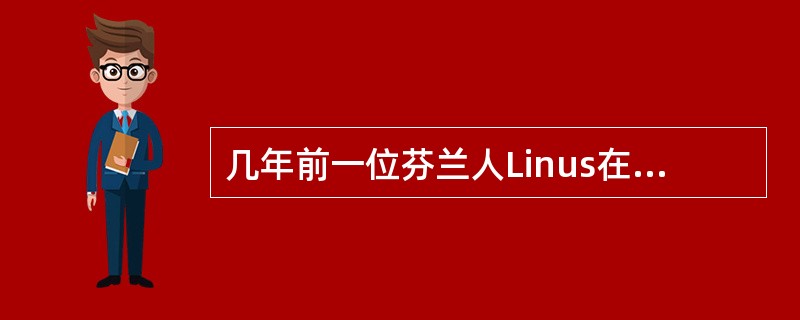 几年前一位芬兰人Linus在...